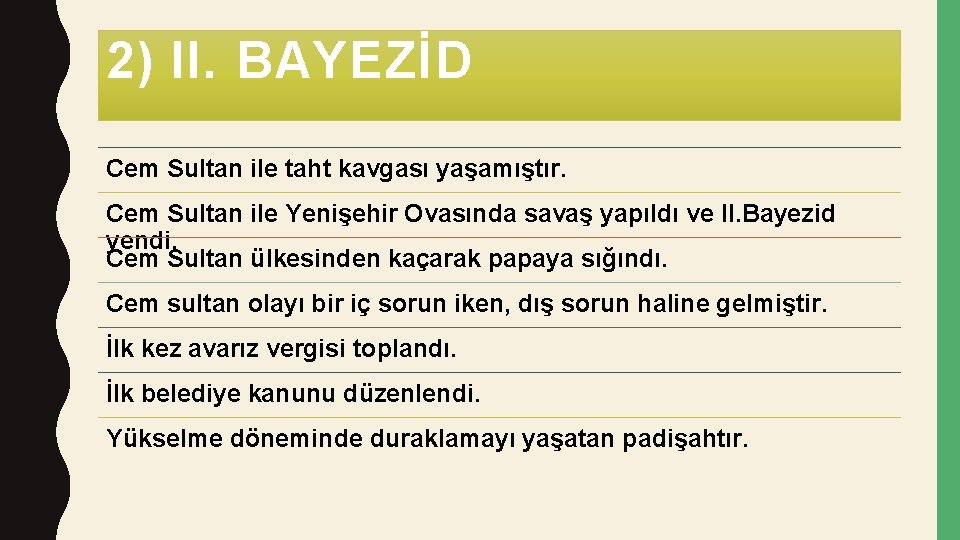 2) II. BAYEZİD

Cem Sultan ile taht kavgası yaşamıştır.

Cem Sultan ile Yenişehir Ovasında savaş yapıldı ve II.Bayezid yendi.

Cem Sultan ülkesinden kaçarak papaya sığındı.

Cem sultan olayı bir iç sorun iken, dış sorun haline gelmiştir.

İlk kez avarız vergisi toplandı.

İlk belediye kanunu düzenlendi.

Yükselme döneminde duraklamayı yaşatan padişahtır.